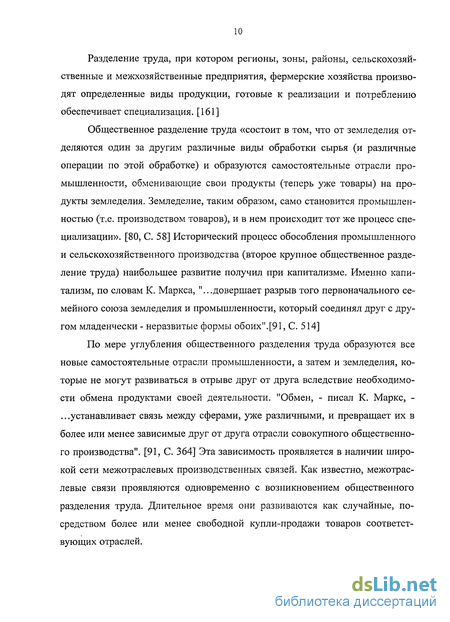 10

Разделение труда, при котором регионы, зоны, районы, сельскохозяйственные и межхозяйственные предприятия, фермерские хозяйства производят определенные виды продукции, готовые к реализации и потреблению обеспечивает специализация. [161]

Общественное разделение труда «состоит в том, что от земледелия отделяются один за другим различные виды обработки сырья (и различные операции по этой обработке) и образуются самостоятельные отрасли промышленности, обменивающие свои продукты (теперь уже товары) на продукты земледелия. Земледелие, таким образом, само становится промышленностью (т.е. производством товаров), и в нем происходит тот же процесс специализации». [80, С. 58] Исторический процесс обособления промышленного и сельскохозяйственного производства (второе крупное общественное разделение труда) наибольшее развитие получил при капитализме. Именно капитализм, по словам К. Маркса, "…довершает разрыв того первоначального семейного союза земледелия и промышленности, который соединял друг с другом младенчески - неразвитые формы обоих".[91, С. 514]

По мере углубления общественного разделения труда образуются все новые самостоятельные отрасли промышленности, а затем и земледелия, которые не могут развиваться в отрыве друг от друга вследствие необходимости обмена продуктами своей деятельности. "Обмен, - писал К. Маркс, - …устанавливает связь между сферами, уже различными, и превращает их в более или менее зависимые друг от друга отрасли совокупного общественного производства". [91, С. 364] Эта зависимость проявляется в наличии широкой сети межотраслевых производственных связей. Как известно, межотраслевые связи проявляются одновременно с возникновением общественного разделения труда. Длительное время они развиваются как случайные, посредством более или менее свободной купли-продажи товаров соответствующих отраслей.

dsLib.net
библиотека диссертаций